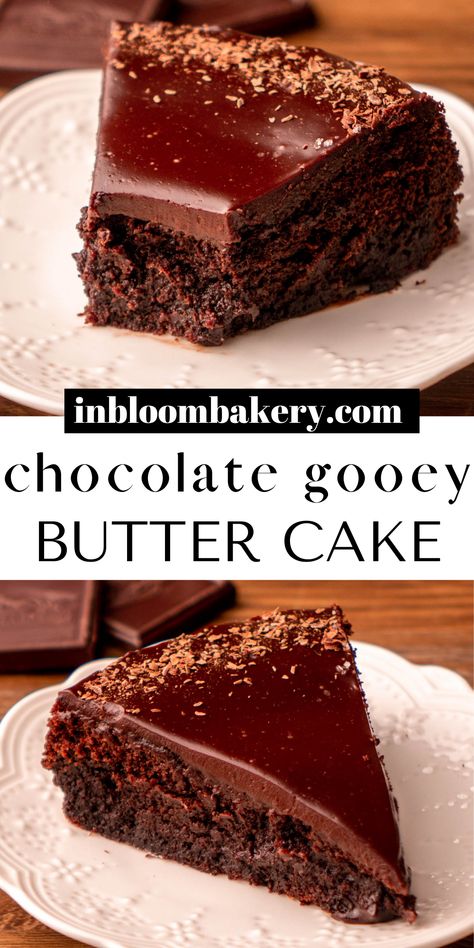 inbloombakery.com

chocolate gooey
BUTTER CAKE